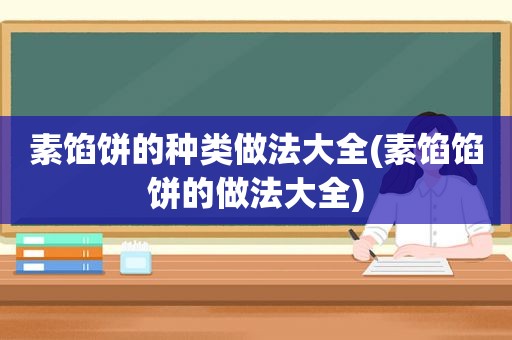 素馅饼的种类做法大全(素馅馅饼的做法大全)